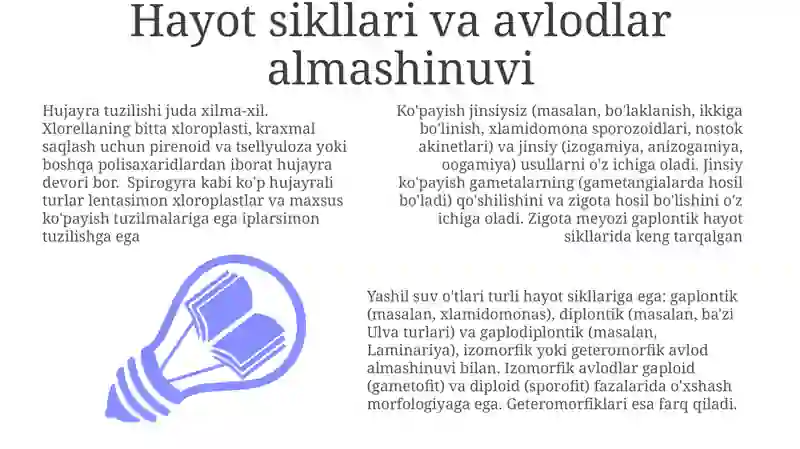 Hayot sikllari va avlodlar almashinuvi

Hujayra tuzilishi juda xilma-xil. Xlorellaning bitta xloroplasti, kraxmal saqlash uchun pirenoid va tsellyuloza yoki boshqa polisaxaridlardan iborat hujayra devori bor. Spirogyra kabi ko'p hujayrali turlar lentasimon xloroplastlar va maxsus ko'payish tuzilmalariga ega iplarsimon tuzilishga ega

Ko'payish jinsiysiz (masalan, bo'laklanish, ikkiga bo'linish, xlamidomona sporozoidlari, nostok akinetlari) va jinsiy (izogamiya, anizogamiya, oogamiya) usullarni o'z ichiga oladi. Jinsiy ko'payish gametalarning (gametangialarda hosil bo'ladi) qo'shilishini va zigota hosil bo'lishini o'z ichiga oladi. Zigota meyozi gaplontik hayot sikllarida keng tarqalgan

Yashil suv o'tlari turli hayot sikllariga ega: gaplontik (masalan, xlamidomonas), diplontik (masalan, ba'zi Ulva turlari) va gaplodiplontik (masalan, Laminariya), izomorfik yoki geteromorfik avlod almashinuvi bilan. Izomorfik avlodlar gaploid (gametofit) va diploid (sporofit) fazalarida o'xshash morfologiyaga ega. Geteromorfiklari esa farq qiladi.